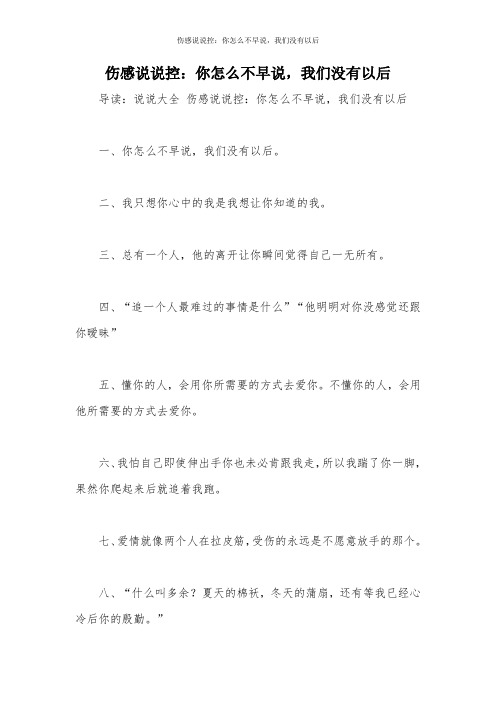 伤感说说控：你怎么不早说，我们没有以后

伤感说说控：你怎么不早说，我们没有以后

导读：说说大全 伤感说说控：你怎么不早说，我们没有以后

一、你怎么不早说，我们没有以后。

二、我只想你心中的我是我想让你知道的我。

三、总有一个人，他的离开让你瞬间觉得自己一无所有。

四、“追一个人最难过的事情是什么”“他明明对你没感觉还跟你暧昧”

五、懂你的人，会用你所需要的方式去爱你。不懂你的人，会用他所需要的方式去爱你。

六、我怕自己即使伸出手你也未必肯跟我走，所以我踹了你一脚，果然你爬起来后就追着我跑。

七、爱情就像两个人在拉皮筋，受伤的永远是不愿意放手的那个。

八、“什么叫多余？夏天的棉袄，冬天的蒲扇，还有等我已经心冷后你的殷勤。”